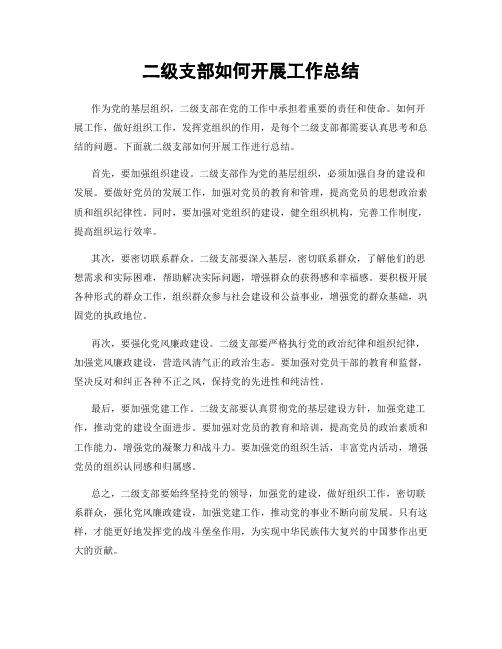 二级支部如何开展工作总结

作为党的基层组织，二级支部在党的工作中承担着重要的责任和使命。如何开展工作，做好组织工作，发挥党组织的作用，是每个二级支部都需要认真思考和总结的问题。下面就二级支部如何开展工作进行总结。

首先，要加强组织建设。二级支部作为党的基层组织，必须加强自身的建设和发展。要做好党员的发展工作，加强对党员的教育和管理，提高党员的思想政治素质和组织纪律性。同时，要加强对党组织的建设，健全组织机构，完善工作制度，提高组织运行效率。

其次，要密切联系群众。二级支部要深入基层，密切联系群众，了解他们的思想需求和实际困难，帮助解决实际问题，增强群众的获得感和幸福感。要积极开展各种形式的群众工作，组织群众参与社会建设和公益事业，增强党的群众基础，巩固党的执政地位。

再次，要强化党风廉政建设。二级支部要严格执行党的政治纪律和组织纪律，加强党风廉政建设，营造风清气正的政治生态。要加强对党员干部的教育和监督，坚决反对和纠正各种不正之风，保持党的先进性和纯洁性。

最后，要加强党建工作。二级支部要认真贯彻党的基层建设方针，加强党建工作，推动党的建设全面进步。要加强对党员的教育和培训，提高党员的政治素质和工作能力，增强党的凝聚力和战斗力。要加强党的组织生活，丰富党内活动，增强党员的组织认同感和归属感。

总之，二级支部要始终坚持党的领导，加强党的建设，做好组织工作，密切联系群众，强化党风廉政建设，加强党建工作，推动党的事业不断向前发展。只有这样，才能更好地发挥党的战斗堡垒作用，为实现中华民族伟大复兴的中国梦作出更大的贡献。